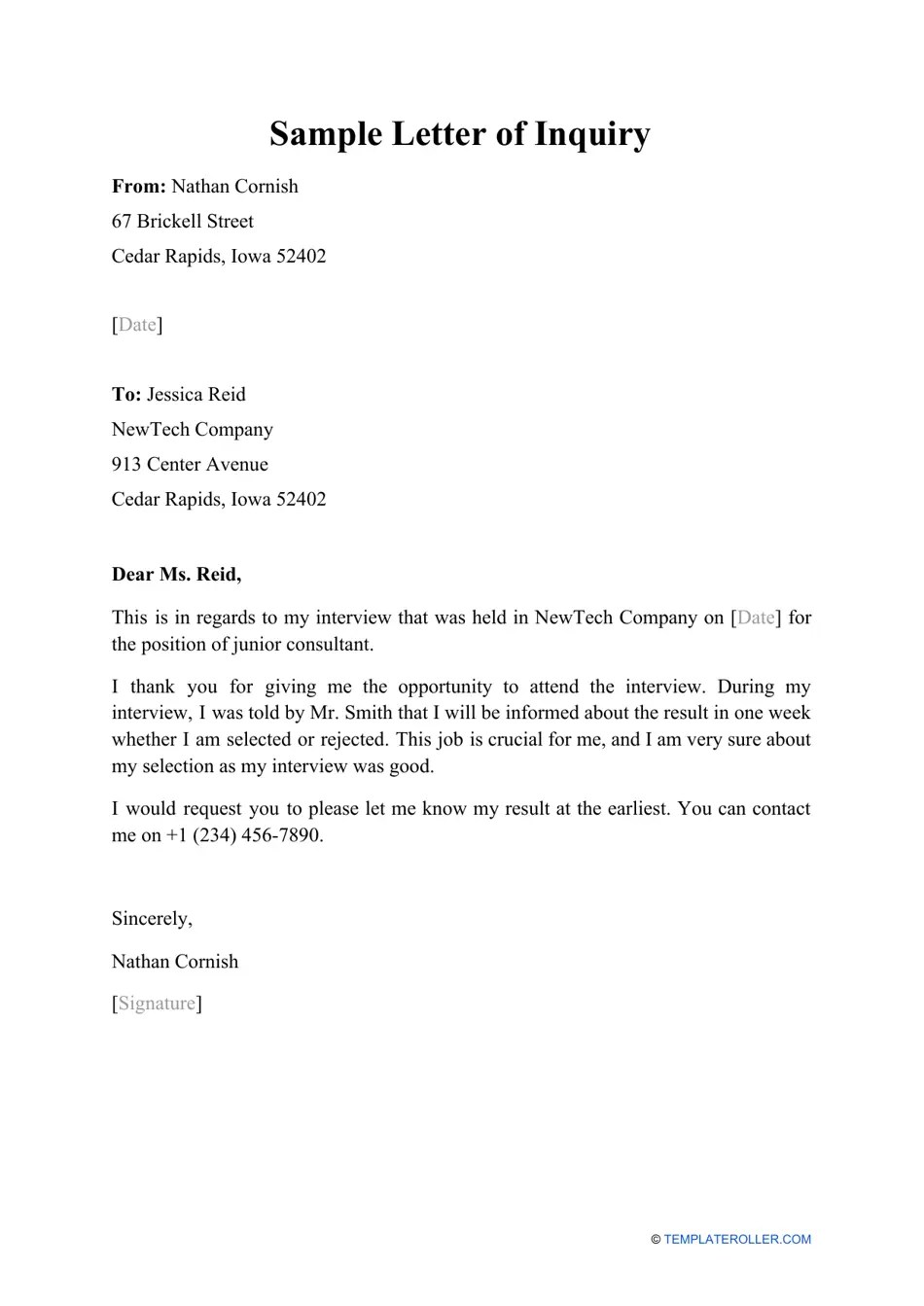 Sample Letter of Inquiry

From: Nathan Cornish
67 Brickell Street
Cedar Rapids, Iowa 52402

[Date]

To: Jessica Reid
NewTech Company
913 Center Avenue
Cedar Rapids, Iowa 52402

Dear Ms. Reid,

This is in regards to my interview that was held in NewTech Company on [Date] for the position of junior consultant.

I thank you for giving me the opportunity to attend the interview. During my interview, I was told by Mr. Smith that I will be informed about the result in one week whether I am selected or rejected. This job is crucial for me, and I am very sure about my selection as my interview was good.

I would request you to please let me know my result at the earliest. You can contact me on +1 (234) 456-7890.

Sincerely,

Nathan Cornish

[Signature]

© TEMPLATEROLLER.COM